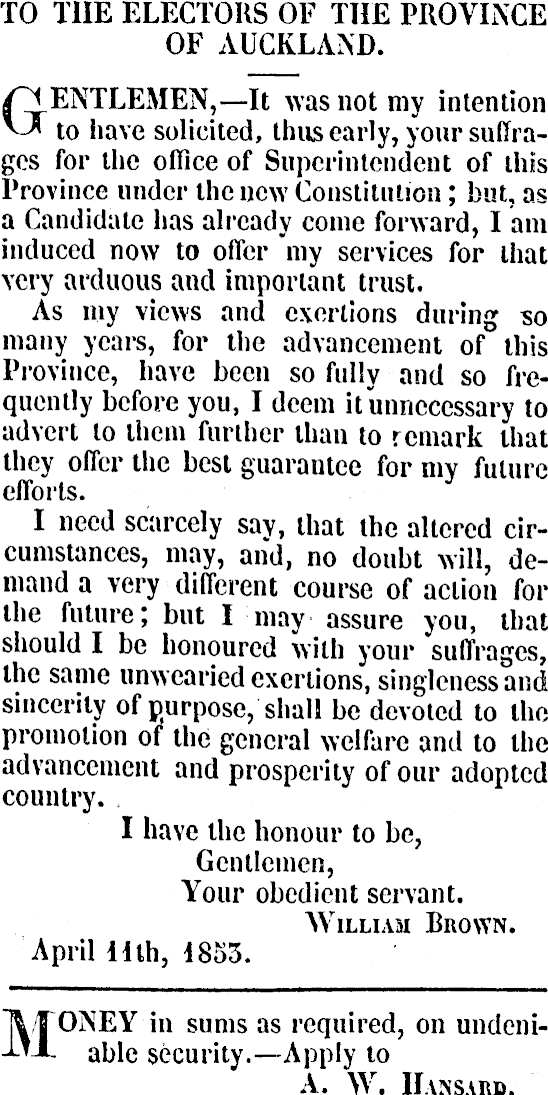 TO THE ELECTORS OF THE PROVINCE OF AUCKLAND.

GENTLEMEN,—It was not my intention to have solicited, thus early, your suffrages for the office of Superintendent of this Province under the new Constitution; but, as a Candidate has already come forward, I am induced now to offer my services for that very arduous and important trust.

As my views and exertions during so many years, for the advancement of this Province, have been so fully and so frequently before you, I deem it unnecessary to advert to them further than to remark that they offer the best guarantee for my future efforts.

I need scarcely say, that the altered circumstances, may, and, no doubt will, demand a very different course of action for the future; but I may assure you, that should I be honoured with your suffrages, the same unwearied exertions, singleness and sincerity of purpose, shall be devoted to the promotion of the general welfare and to the advancement and prosperity of our adopted country.

I have the honour to be,
Gentlemen,
Your obedient servant.
WILLIAM BROWN.

April 11th, 1853.

MONEY in sums as required, on undeniable security.—Apply to
A. W. HANSARD.